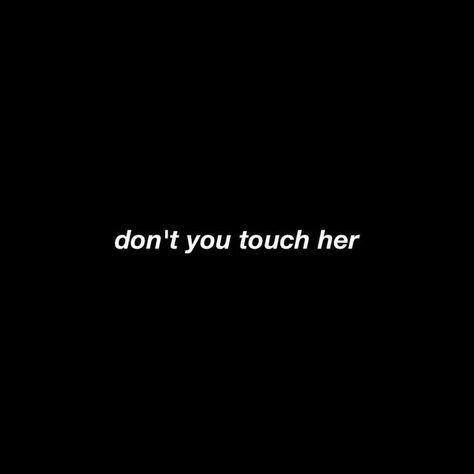 don't you touch her